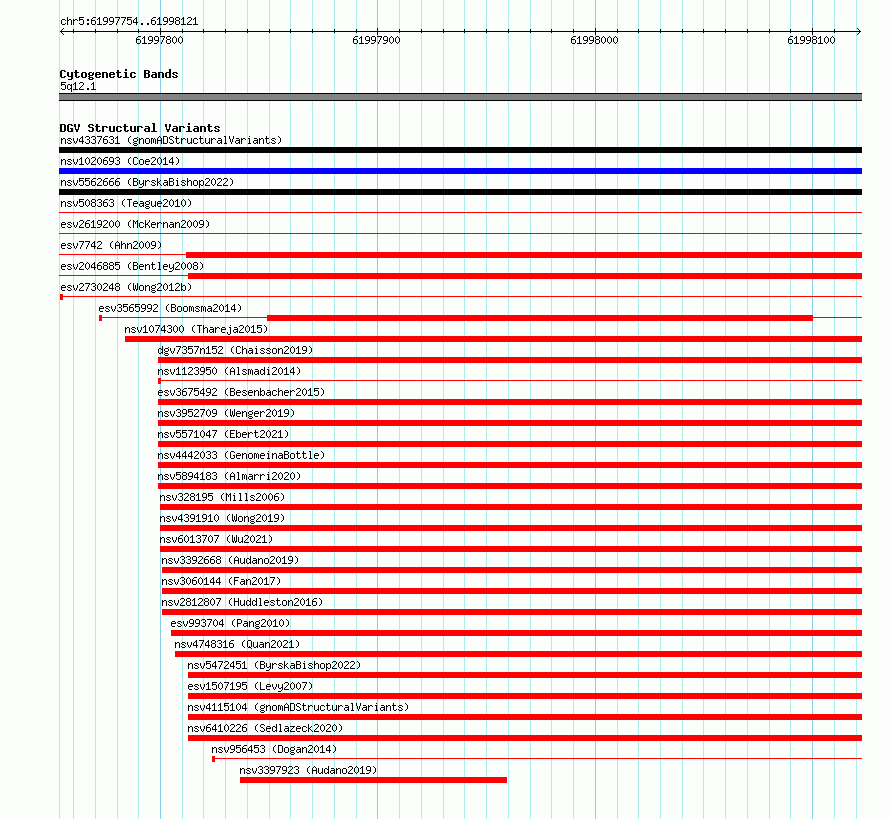 chr5:61997754..61998121
61997800
61997900
61998000
61998100

Cytogenetic Bands
5q12.1

DGV Structural Variants
nsv4337631 (gnomADStructuralVariants)
nsv1020693 (Coe2014)
nsv5562666 (ByrskaBishop2022)
nsv508363 (Teague2010)
esv2619200 (McKernan2009)
esv7742 (Ahn2009)
esv2046885 (Bentley2008)
esv2730248 (Wong2012b)
esv3565992 (Boomsma2014)
nsv1074300 (Thareja2015)
dgv7357n152 (Chaisson2019)
nsv1123950 (Alsmadi2014)
esv3675492 (Besenbacher2015)
nsv3952709 (Wenger2019)
nsv5571047 (Ebert2021)
nsv4442033 (GenomeinaBottle)
nsv5894183 (Almarri2020)
nsv328195 (Mills2006)
nsv4391910 (Wong2019)
nsv6013707 (Wu2021)
nsv3392668 (Audano2019)
nsv3060144 (Fan2017)
nsv2812807 (Huddleston2016)
esv993704 (Pang2010)
nsv4748316 (Quan2021)
nsv5472451 (ByrskaBishop2022)
esv1507195 (Levy2007)
nsv4115104 (gnomADStructuralVariants)
nsv6410226 (Sedlazeck2020)
nsv956453 (Dogan2014)
nsv3397923 (Audano2019)